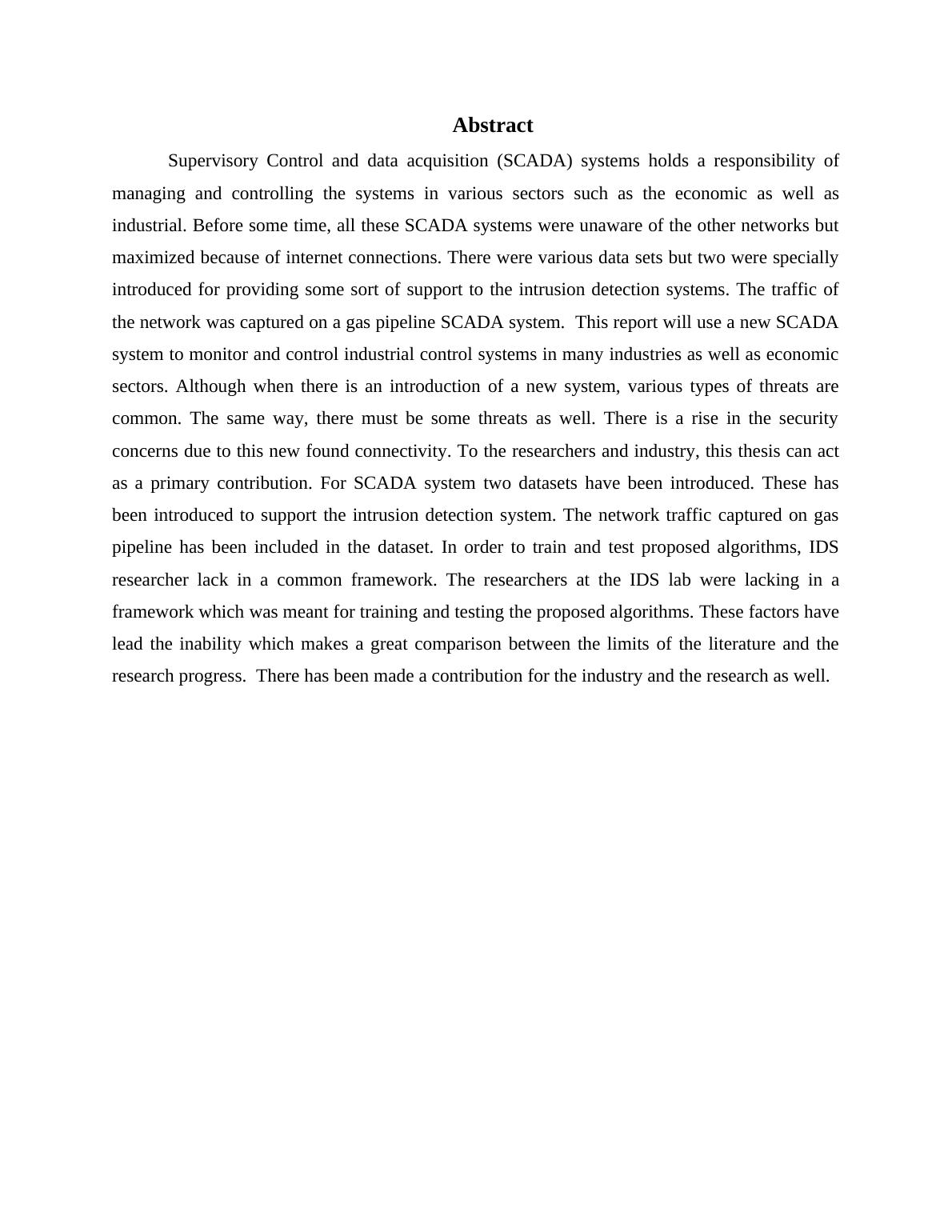 Abstract

Supervisory Control and data acquisition (SCADA) systems holds a responsibility of managing and controlling the systems in various sectors such as the economic as well as industrial. Before some time, all these SCADA systems were unaware of the other networks but maximized because of internet connections. There were various data sets but two were specially introduced for providing some sort of support to the intrusion detection systems. The traffic of the network was captured on a gas pipeline SCADA system. This report will use a new SCADA system to monitor and control industrial control systems in many industries as well as economic sectors. Although when there is an introduction of a new system, various types of threats are common. The same way, there must be some threats as well. There is a rise in the security concerns due to this new found connectivity. To the researchers and industry, this thesis can act as a primary contribution. For SCADA system two datasets have been introduced. These has been introduced to support the intrusion detection system. The network traffic captured on gas pipeline has been included in the dataset. In order to train and test proposed algorithms, IDS researcher lack in a common framework. The researchers at the IDS lab were lacking in a framework which was meant for training and testing the proposed algorithms. These factors have lead the inability which makes a great comparison between the limits of the literature and the research progress. There has been made a contribution for the industry and the research as well.